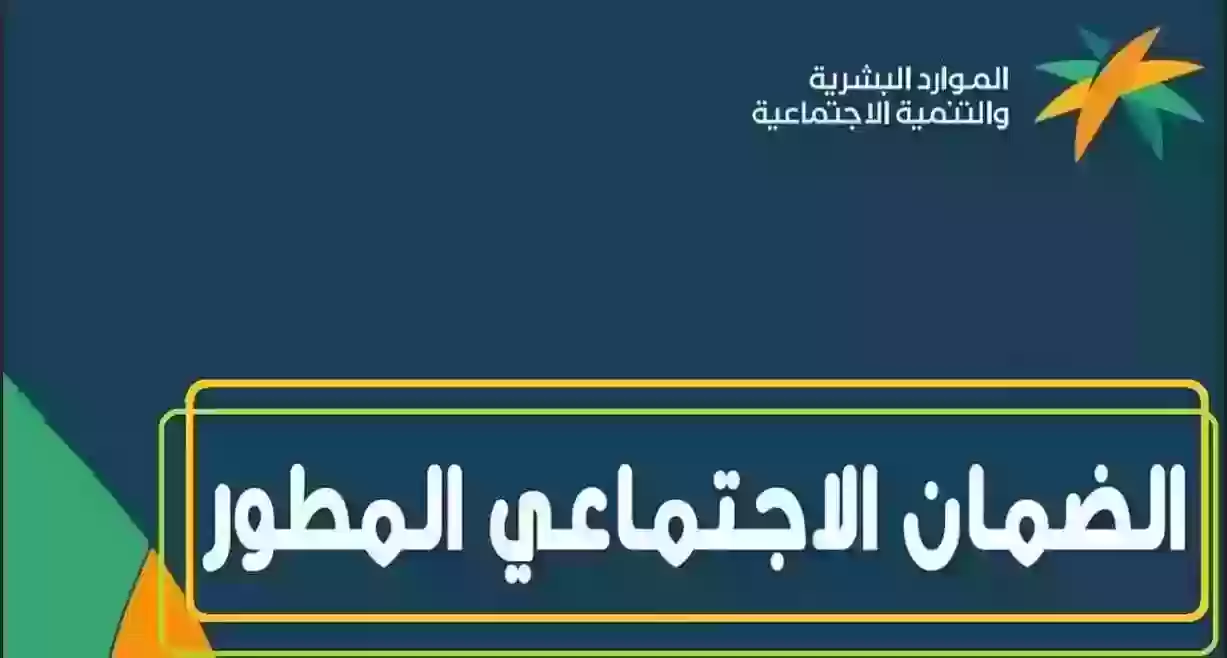 الموارد البشرية
والتنمية الاجتماعية

الضمان الاجتماعي المطور